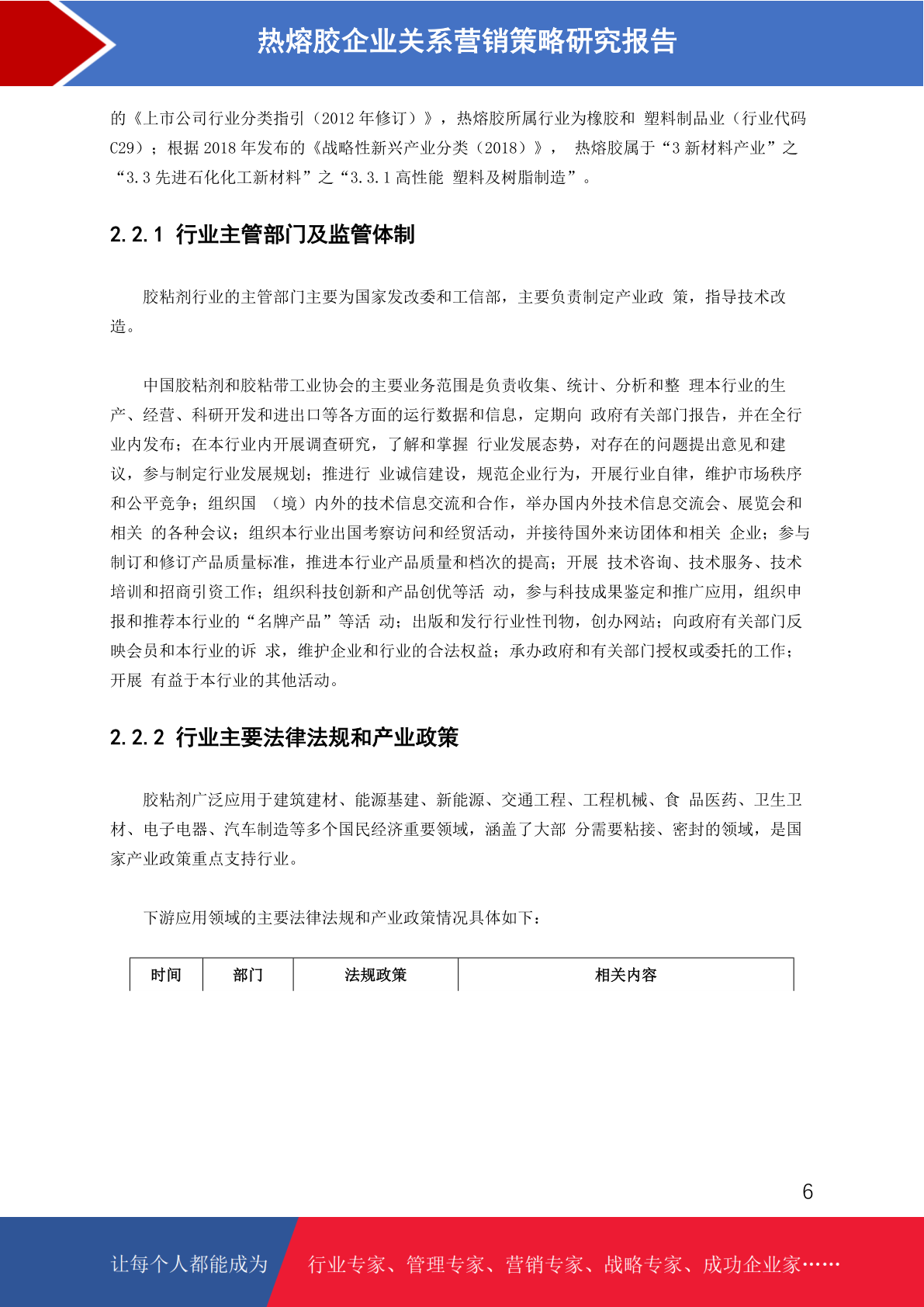 热熔胶企业关系营销策略研究报告

的《上市公司行业分类指引（2012 年修订）》，热熔胶所属行业为橡胶和 塑料制品业（行业代码 C29）；根据 2018 年发布的《战略性新兴产业分类（2018）》， 热熔胶属于“3 新材料产业”之“3.3 先进石化化工新材料”之“3.3.1 高性能 塑料及树脂制造”。

2.2.1 行业主管部门及监管体制

胶粘剂行业的主管部门主要为国家发改委和工信部，主要负责制定产业政 策，指导技术改造。

中国胶粘剂和胶粘带工业协会的主要业务范围是负责收集、统计、分析和整 理本行业的生产、经营、科研开发和进出口等各方面的运行数据和信息，定期向 政府有关部门报告，并在全行业内发布；在本行业内开展调查研究，了解和掌握 行业发展态势，对存在的问题提出意见和建议，参与制定行业发展规划；推进行 业诚信建设，规范企业行为，开展行业自律，维护市场秩序和公平竞争；组织国 （境）内外的技术信息交流和合作，举办国内外技术信息交流会、展览会和相关 的各种会议；组织本行业出国考察访问和经贸活动，并接待国外来访团体和相关 企业；参与制订和修订产品质量标准，推进本行业产品质量和档次的提高；开展 技术咨询、技术服务、技术培训和招商引资工作；组织科技创新和产品创优等活 动，参与科技成果鉴定和推广应用，组织申报和推荐本行业的“名牌产品”等活 动；出版和发行行业性刊物，创办网站；向政府有关部门反映会员和本行业的诉 求，维护企业和行业的合法权益；承办政府和有关部门授权或委托的工作；开展 有益于本行业的其他活动。

2.2.2 行业主要法律法规和产业政策

胶粘剂广泛应用于建筑建材、能源基建、新能源、交通工程、工程机械、食 品医药、卫生卫材、电子电器、汽车制造等多个国民经济重要领域，涵盖了大部 分需要粘接、密封的领域，是国家产业政策重点支持行业。

下游应用领域的主要法律法规和产业政策情况具体如下：

| 时间 | 部门 | 法规政策 | 相关内容 |
|---|---|---|---|

6

让每个人都能成为 行业专家、管理专家、营销专家、战略专家、成功企业家……